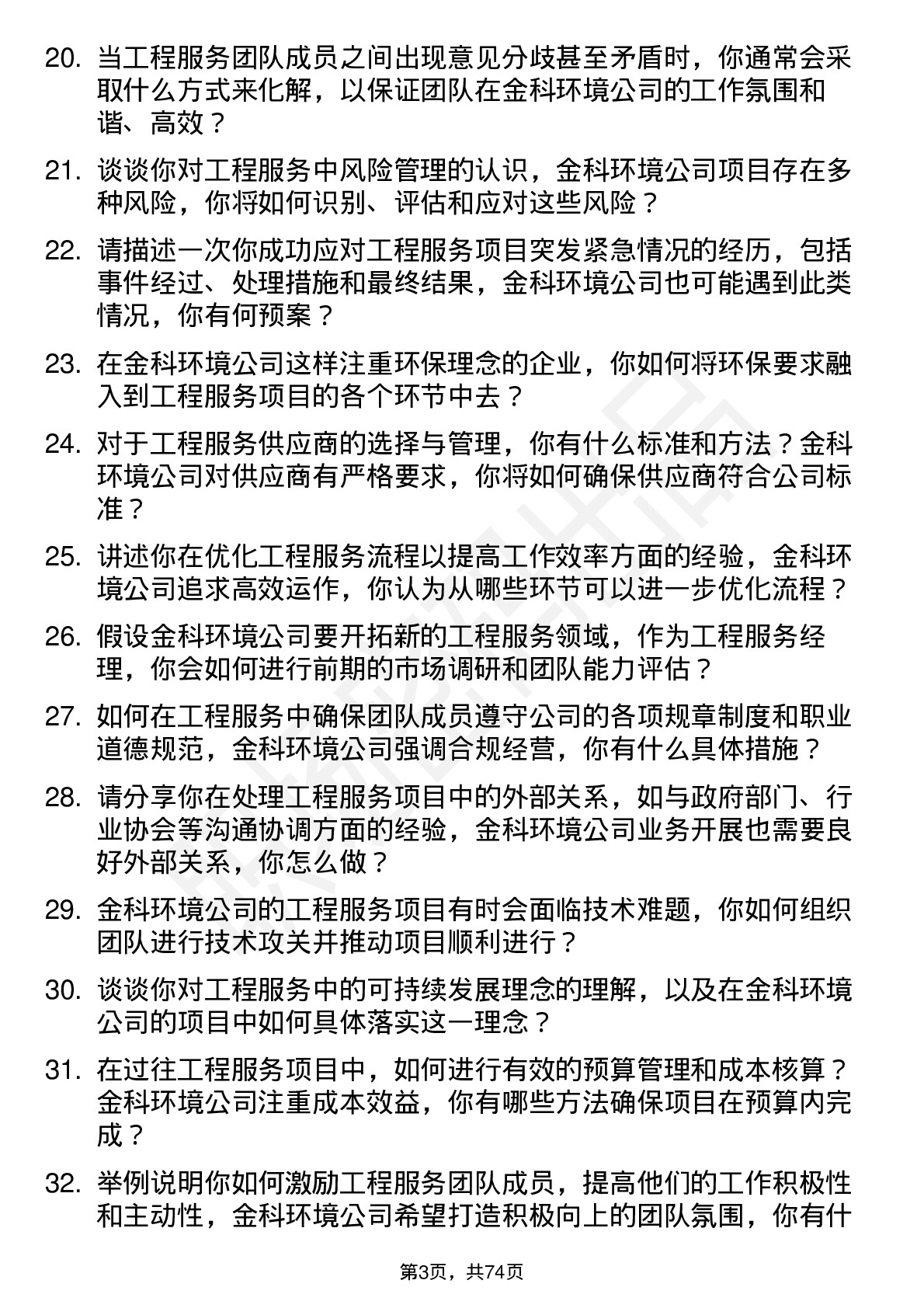 20. 当工程服务团队成员之间出现意见分歧甚至矛盾时，你通常会采取什么方式来化解，以保证团队在金科环境公司的工作氛围和谐、高效？

21. 谈谈你对工程服务中风险管理的认识，金科环境公司项目存在多种风险，你将如何识别、评估和应对这些风险？

22. 请描述一次你成功应对工程服务项目突发紧急情况的经历，包括事件经过、处理措施和最终结果，金科环境公司也可能遇到此类情况，你有何预案？

23. 在金科环境公司这样注重环保理念的企业，你如何将环保要求融入到工程服务项目的各个环节中去？

24. 对于工程服务供应商的选择与管理，你有什么标准和方法？金科环境公司对供应商有严格要求，你将如何确保供应商符合公司标准？

25. 讲述你在优化工程服务流程以提高工作效率方面的经验，金科环境公司追求高效运作，你认为从哪些环节可以进一步优化流程？

26. 假设金科环境公司要开拓新的工程服务领域，作为工程服务经理，你会如何进行前期的市场调研和团队能力评估？

27. 如何在工程服务中确保团队成员遵守公司的各项规章制度和职业道德规范，金科环境公司强调合规经营，你有什么具体措施？

28. 请分享你在处理工程服务项目中的外部关系，如与政府部门、行业协会等沟通协调方面的经验，金科环境公司业务开展也需要良好外部关系，你怎么做？

29. 金科环境公司的工程服务项目有时会面临技术难题，你如何组织团队进行技术攻关并推动项目顺利进行？

30. 谈谈你对工程服务中的可持续发展理念的理解，以及在金科环境公司的项目中如何具体落实这一理念？

31. 在过往工程服务项目中，如何进行有效的预算管理和成本核算？金科环境公司注重成本效益，你有哪些方法确保项目在预算内完成？

32. 举例说明你如何激励工程服务团队成员，提高他们的工作积极性和主动性，金科环境公司希望打造积极向上的团队氛围，你有什

第3页，共74页